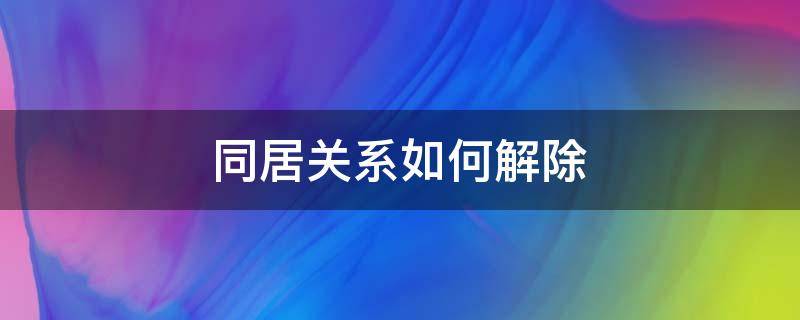 同居关系如何解除